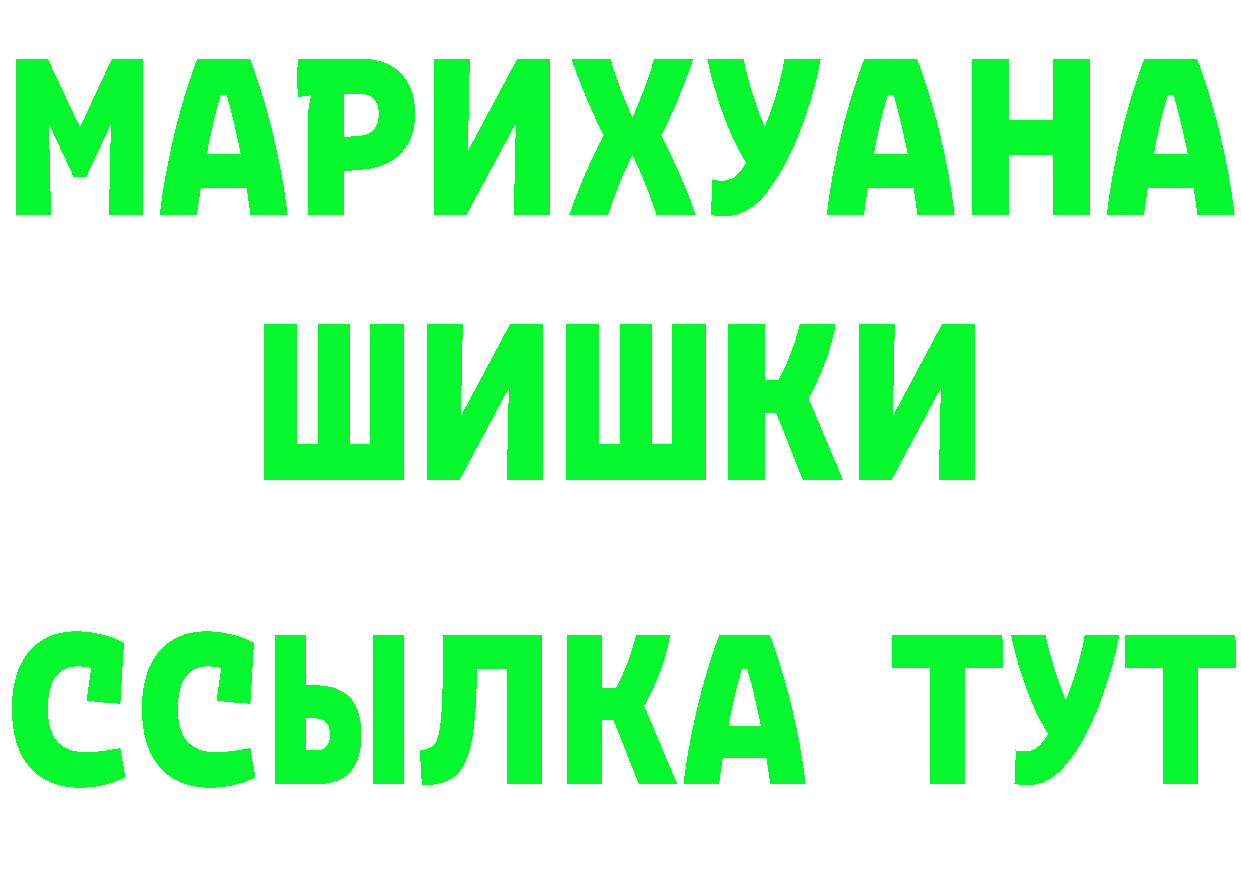 МАРИХУАНА
ШИШКИ
ССЫЛКА ТУТ